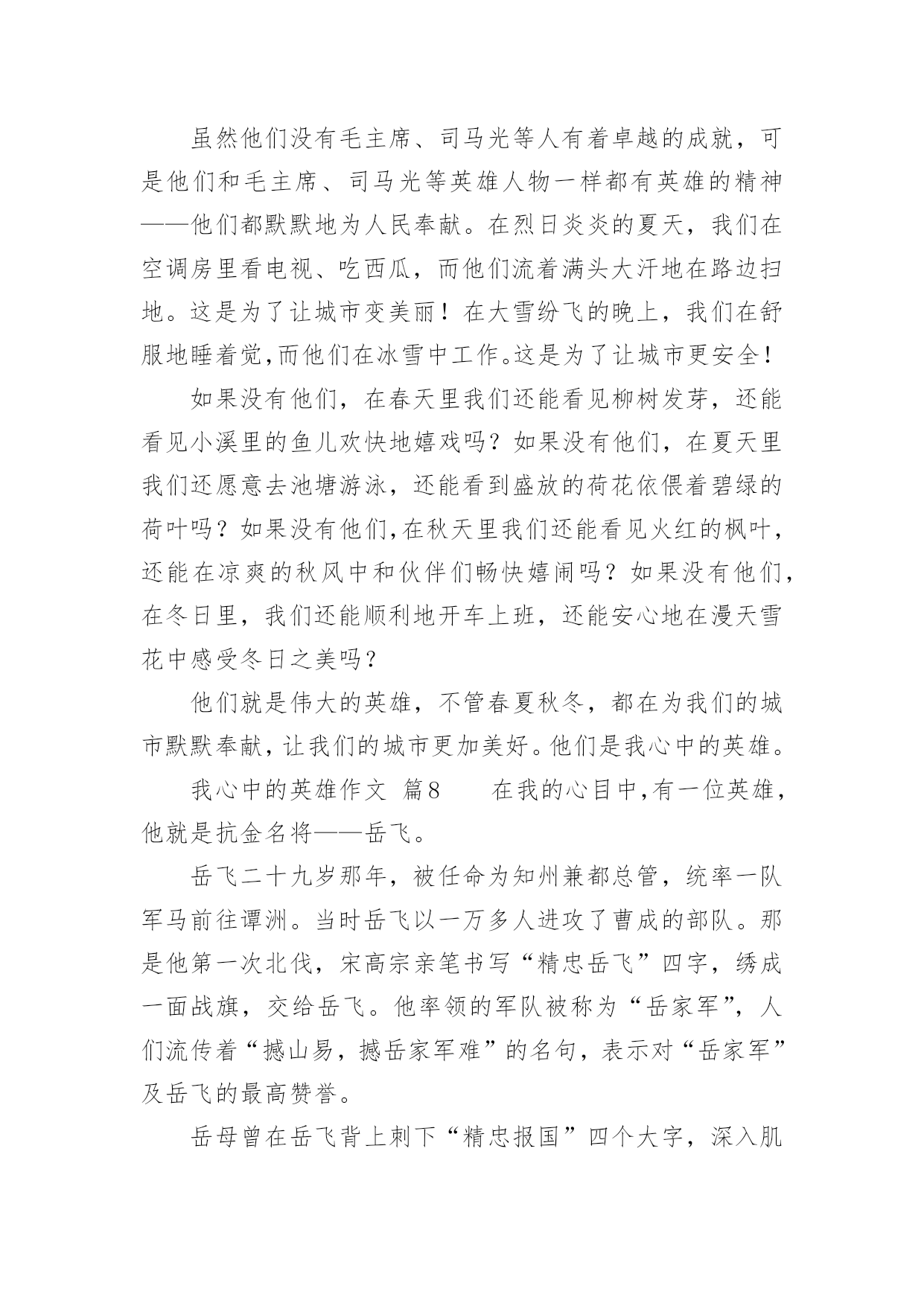 虽然他们没有毛主席、司马光等人有着卓越的成就，可是他们和毛主席、司马光等英雄人物一样都有英雄的精神——他们都默默地为人民奉献。在烈日炎炎的夏天，我们在空调房里看电视、吃西瓜，而他们流着满头大汗地在路边扫地。这是为了让城市变美丽！在大雪纷飞的晚上，我们在舒服地睡着觉,而他们在冰雪中工作。这是为了让城市更安全！

如果没有他们，在春天里我们还能看见柳树发芽，还能看见小溪里的鱼儿欢快地嬉戏吗？如果没有他们，在夏天里我们还愿意去池塘游泳，还能看到盛放的荷花依偎着碧绿的荷叶吗？如果没有他们,在秋天里我们还能看见火红的枫叶，还能在凉爽的秋风中和伙伴们畅快嬉闹吗？如果没有他们，在冬日里，我们还能顺利地开车上班，还能安心地在漫天雪花中感受冬日之美吗？

他们就是伟大的英雄，不管春夏秋冬，都在为我们的城市默默奉献，让我们的城市更加美好。他们是我心中的英雄。

我心中的英雄作文 篇8 在我的心目中,有一位英雄，他就是抗金名将——岳飞。

岳飞二十九岁那年，被任命为知州兼都总管，统率一队军马前往谭洲。当时岳飞以一万多人进攻了曹成的部队。那是他第一次北伐，宋高宗亲笔书写“精忠岳飞”四字，绣成一面战旗，交给岳飞。他率领的军队被称为“岳家军”，人们流传着“撼山易，撼岳家军难”的名句，表示对“岳家军”及岳飞的最高赞誉。

岳母曾在岳飞背上刺下“精忠报国”四个大字，深入肌